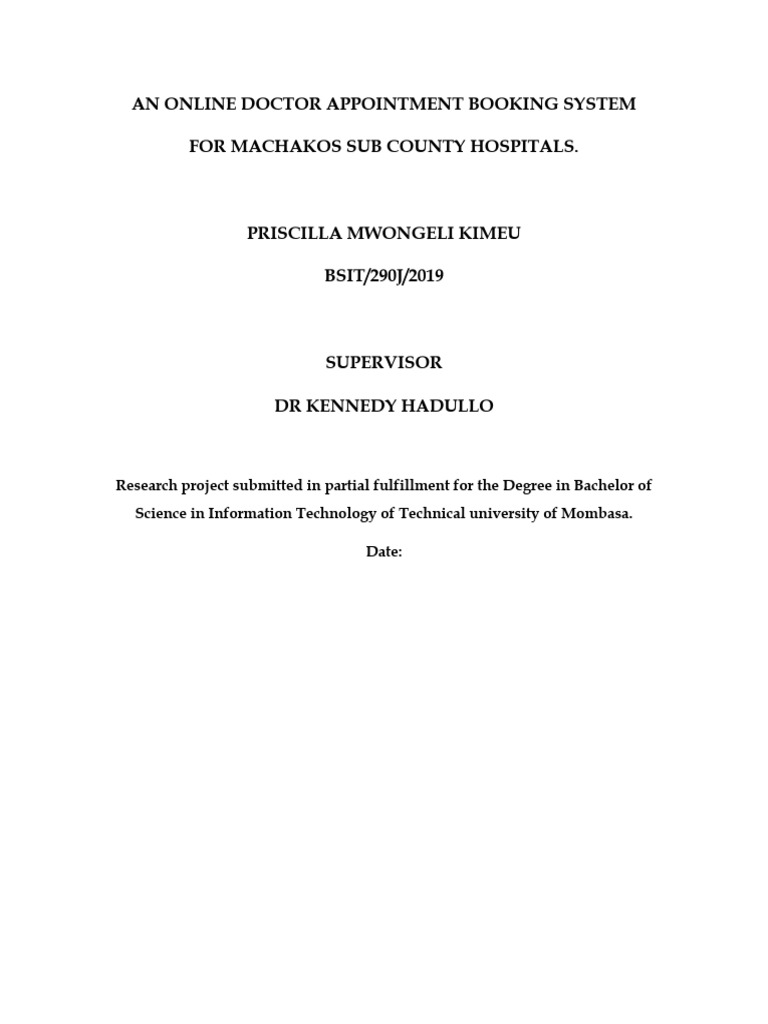 AN ONLINE DOCTOR APPOINTMENT BOOKING SYSTEM

FOR MACHAKOS SUB COUNTY HOSPITALS.

PRISCILLA MWONGELI KIMEU

BSIT/290J/2019

SUPERVISOR

DR KENNEDY HADULLO

Research project submitted in partial fulfillment for the Degree in Bachelor of Science in Information Technology of Technical university of Mombasa.

Date: